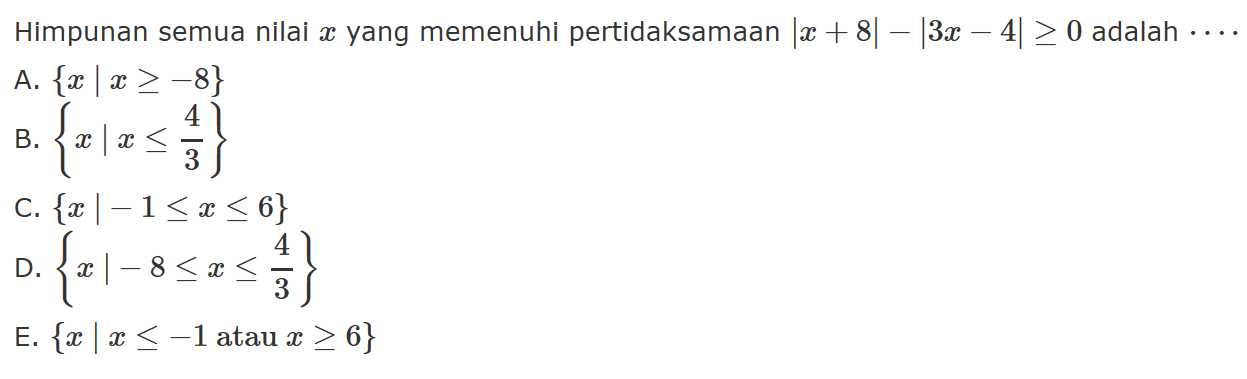 Himpunan semua nilai $x$ yang memenuhi pertidaksamaan $|x+8|-|3x-4| \geq 0$ adalah $\cdots$

A. $\{x \mid x \geq -8\}$

B. $\left\{x \mid x \leq \frac{4}{3}\right\}$

C. $\{x \mid -1 \leq x \leq 6\}$

D. $\left\{x \mid -8 \leq x \leq \frac{4}{3}\right\}$

E. $\{x \mid x \leq -1 \text{ atau } x \geq 6\}$